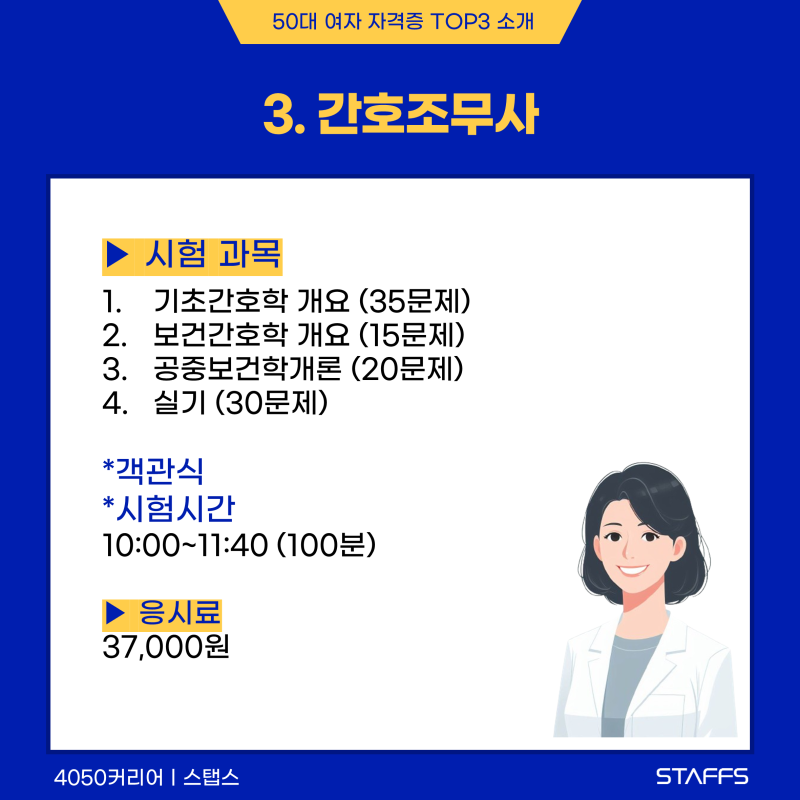 50대 여자 자격증 TOP3 소개

3. 간호조무사

▶ 시험 과목

1. 기초간호학 개요 (35문제)
2. 보건간호학 개요 (15문제)
3. 공중보건학개론 (20문제)
4. 실기 (30문제)

*객관식
*시험시간
10:00~11:40 (100분)

▶ 응시료
37,000원

4050커리어 | 스탭스

STAFFS